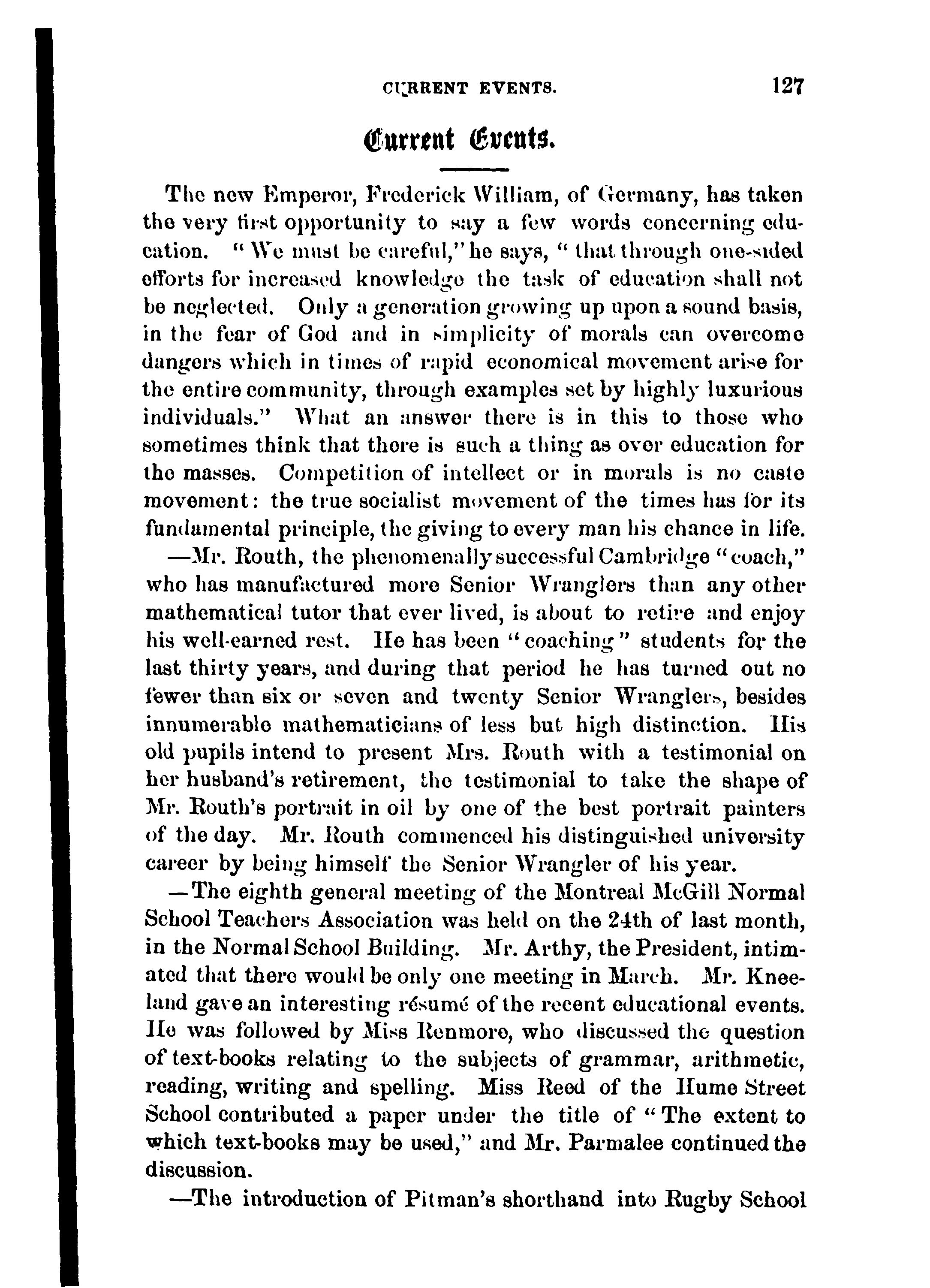 CURRENT EVENTS. 127

Current Events.

The new Emperor, Frederick William, of Germany, has taken the very first opportunity to say a few words concerning education. "We must be careful," he says, "that through one-sided efforts for increased knowledge the task of education shall not be neglected. Only a generation growing up upon a sound basis, in the fear of God and in simplicity of morals can overcome dangers which in times of rapid economical movement arise for the entire community, through examples set by highly luxurious individuals." What an answer there is in this to those who sometimes think that there is such a thing as over education for the masses. Competition of intellect or in morals is no caste movement: the true socialist movement of the times has for its fundamental principle, the giving to every man his chance in life.

—Mr. Routh, the phenomenally successful Cambridge "coach," who has manufactured more Senior Wranglers than any other mathematical tutor that ever lived, is about to retire and enjoy his well-earned rest. He has been "coaching" students for the last thirty years, and during that period he has turned out no fewer than six or seven and twenty Senior Wranglers, besides innumerable mathematicians of less but high distinction. His old pupils intend to present Mrs. Routh with a testimonial on her husband's retirement, the testimonial to take the shape of Mr. Routh's portrait in oil by one of the best portrait painters of the day. Mr. Routh commenced his distinguished university career by being himself the Senior Wrangler of his year.

—The eighth general meeting of the Montreal McGill Normal School Teachers Association was held on the 24th of last month, in the Normal School Building. Mr. Arthy, the President, intimated that there would be only one meeting in March. Mr. Kneeland gave an interesting résumé of the recent educational events. He was followed by Miss Renmore, who discussed the question of text-books relating to the subjects of grammar, arithmetic, reading, writing and spelling. Miss Reed of the Hume Street School contributed a paper under the title of "The extent to which text-books may be used," and Mr. Parmalee continued the discussion.

—The introduction of Pitman's shorthand into Rugby School